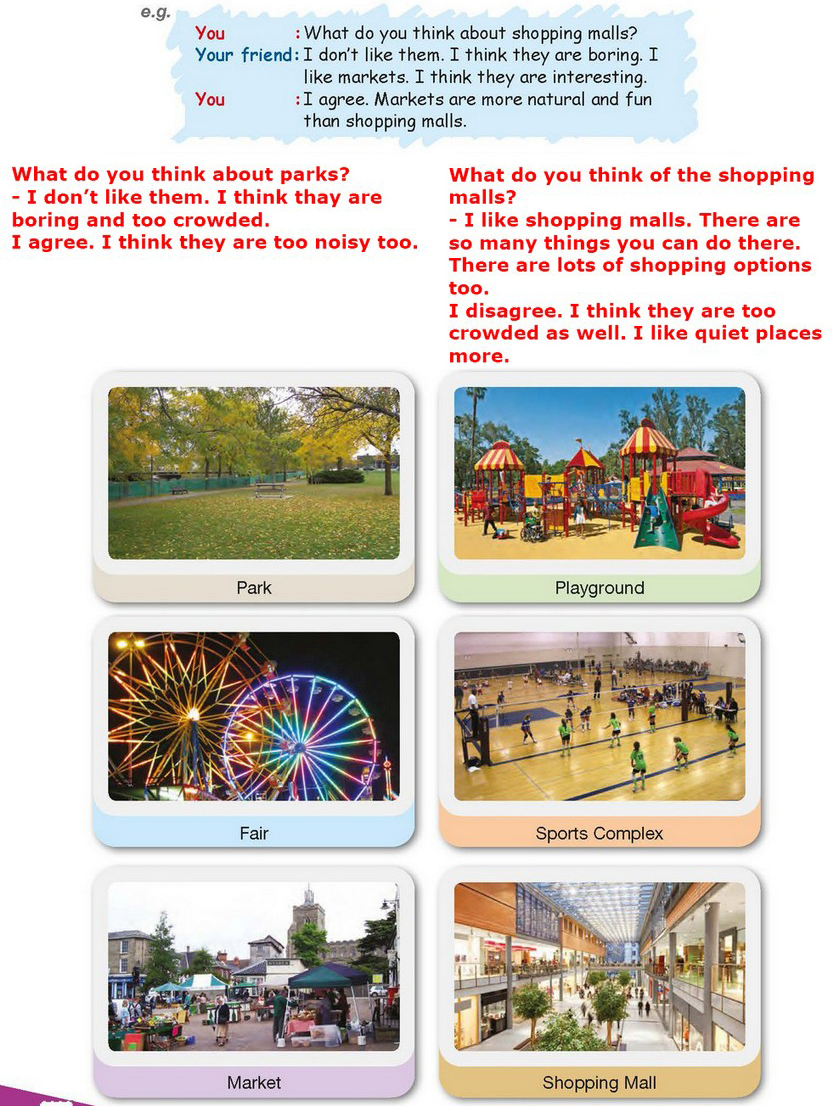 e.g.

You : What do you think about shopping malls?
Your friend: I don't like them. I think they are boring. I like markets. I think they are interesting.
You : I agree. Markets are more natural and fun than shopping malls.

What do you think about parks?
- I don't like them. I think thay are boring and too crowded.
I agree. I think they are too noisy too.

What do you think of the shopping malls?
- I like shopping malls. There are so many things you can do there. There are lots of shopping options too.
I disagree. I think they are too crowded as well. I like quiet places more.

Park

Playground

Fair

Sports Complex

Market

Shopping Mall